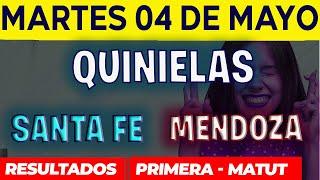 MARTES 04 DE MAYO

QUINIELAS

SANTA FE MENDOZA

RESULTADOS PRIMERA - MATUT